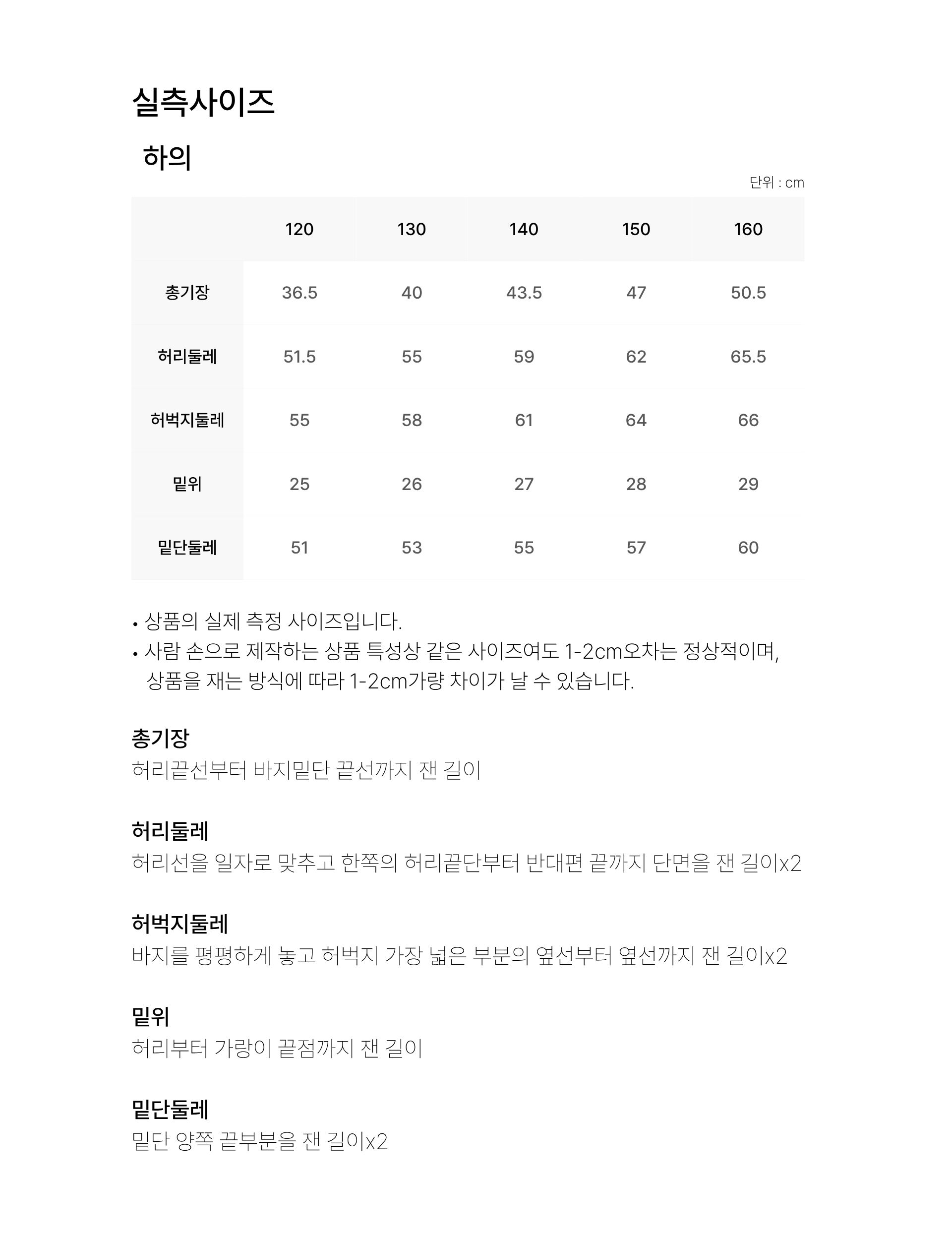 실측사이즈

하의

단위 : cm

| | 120 | 130 | 140 | 150 | 160 |
|---|---|---|---|---|---|
| 총기장 | 36.5 | 40 | 43.5 | 47 | 50.5 |
| 허리둘레 | 51.5 | 55 | 59 | 62 | 65.5 |
| 허벅지둘레 | 55 | 58 | 61 | 64 | 66 |
| 밑위 | 25 | 26 | 27 | 28 | 29 |
| 밑단둘레 | 51 | 53 | 55 | 57 | 60 |

• 상품의 실제 측정 사이즈입니다.
• 사람 손으로 제작하는 상품 특성상 같은 사이즈여도 1-2cm오차는 정상적이며, 상품을 재는 방식에 따라 1-2cm가량 차이가 날 수 있습니다.

총기장
허리끝선부터 바지밑단 끝선까지 잰 길이

허리둘레
허리선을 일자로 맞추고 한쪽의 허리끝단부터 반대편 끝까지 단면을 잰 길이x2

허벅지둘레
바지를 평평하게 놓고 허벅지 가장 넓은 부분의 옆선부터 옆선까지 잰 길이x2

밑위
허리부터 가랑이 끝점까지 잰 길이

밑단둘레
밑단 양쪽 끝부분을 잰 길이x2